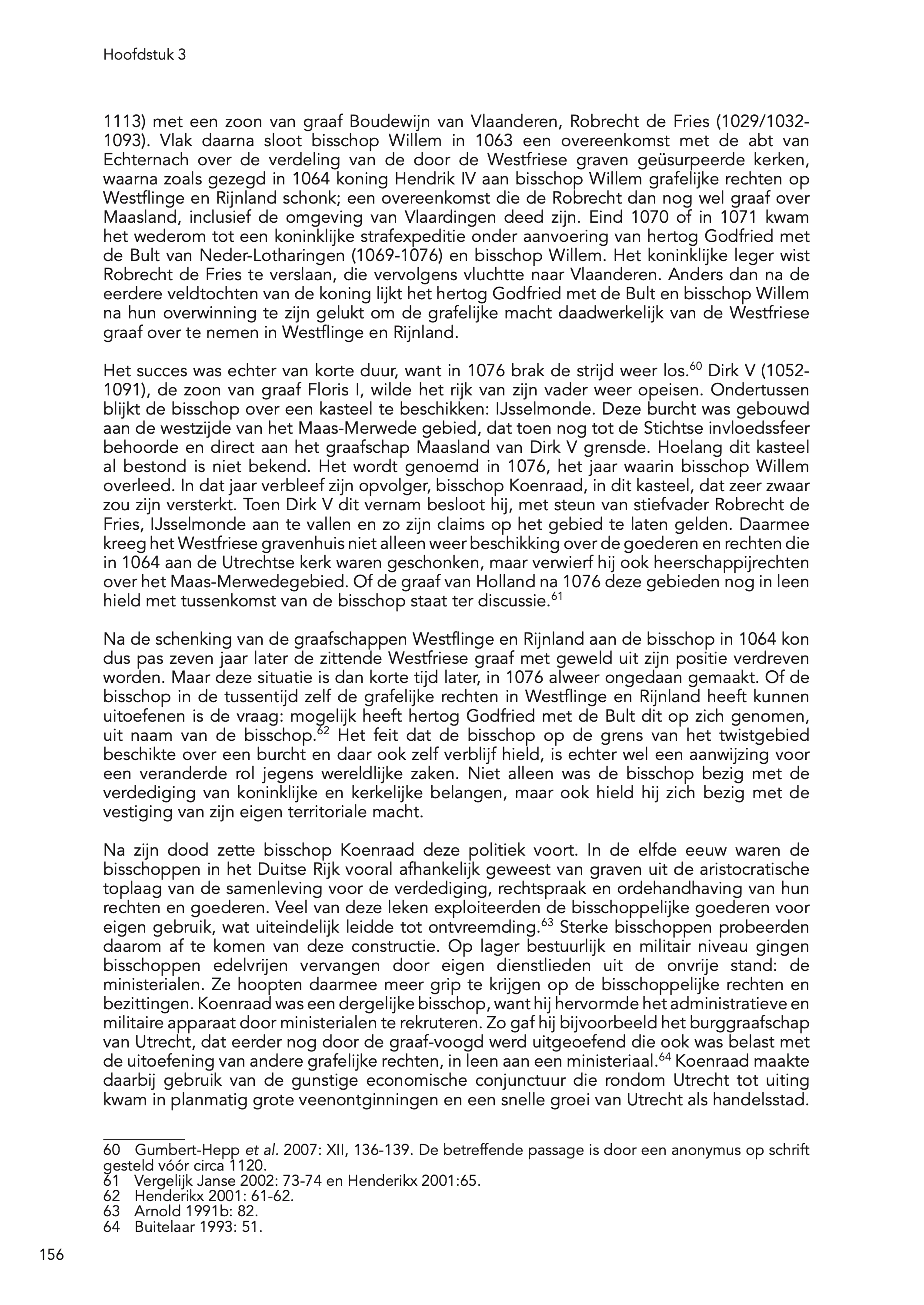 Hoofdstuk 3

1113) met een zoon van graaf Boudewijn van Vlaanderen, Robrecht de Fries (1029/1032-1093). Vlak daarna sloot bisschop Willem in 1063 een overeenkomst met de abt van Echternach over de verdeling van de door de Westfriese graven geüsurpeerde kerken, waarna zoals gezegd in 1064 koning Hendrik IV aan bisschop Willem grafelijke rechten op Westflinge en Rijnland schonk; een overeenkomst die de Robrecht dan nog wel graaf over Maasland, inclusief de omgeving van Vlaardingen deed zijn. Eind 1070 of in 1071 kwam het wederom tot een koninklijke strafexpeditie onder aanvoering van hertog Godfried met de Bult van Neder-Lotharingen (1069-1076) en bisschop Willem. Het koninklijke leger wist Robrecht de Fries te verslaan, die vervolgens vluchtte naar Vlaanderen. Anders dan na de eerdere veldtochten van de koning lijkt het hertog Godfried met de Bult en bisschop Willem na hun overwinning te zijn gelukt om de grafelijke macht daadwerkelijk van de Westfriese graaf over te nemen in Westflinge en Rijnland.

Het succes was echter van korte duur, want in 1076 brak de strijd weer los.$^{60}$ Dirk V (1052-1091), de zoon van graaf Floris I, wilde het rijk van zijn vader weer opeisen. Ondertussen blijkt de bisschop over een kasteel te beschikken: IJsselmonde. Deze burcht was gebouwd aan de westzijde van het Maas-Merwede gebied, dat toen nog tot de Stichtse invloedssfeer behoorde en direct aan het graafschap Maasland van Dirk V grensde. Hoelang dit kasteel al bestond is niet bekend. Het wordt genoemd in 1076, het jaar waarin bisschop Willem overleed. In dat jaar verbleef zijn opvolger, bisschop Koenraad, in dit kasteel, dat zeer zwaar zou zijn versterkt. Toen Dirk V dit vernam besloot hij, met steun van stiefvader Robrecht de Fries, IJsselmonde aan te vallen en zo zijn claims op het gebied te laten gelden. Daarmee kreeg het Westfriese gravenhuis niet alleen weer beschikking over de goederen en rechten die in 1064 aan de Utrechtse kerk waren geschonken, maar verwierf hij ook heerschappijrechten over het Maas-Merwedegebied. Of de graaf van Holland na 1076 deze gebieden nog in leen hield met tussenkomst van de bisschop staat ter discussie.$^{61}$

Na de schenking van de graafschappen Westflinge en Rijnland aan de bisschop in 1064 kon dus pas zeven jaar later de zittende Westfriese graaf met geweld uit zijn positie verdreven worden. Maar deze situatie is dan korte tijd later, in 1076 alweer ongedaan gemaakt. Of de bisschop in de tussentijd zelf de grafelijke rechten in Westflinge en Rijnland heeft kunnen uitoefenen is de vraag: mogelijk heeft hertog Godfried met de Bult dit op zich genomen, uit naam van de bisschop.$^{62}$ Het feit dat de bisschop op de grens van het twistgebied beschikte over een burcht en daar ook zelf verblijf hield, is echter wel een aanwijzing voor een veranderde rol jegens wereldlijke zaken. Niet alleen was de bisschop bezig met de verdediging van koninklijke en kerkelijke belangen, maar ook hield hij zich bezig met de vestiging van zijn eigen territoriale macht.

Na zijn dood zette bisschop Koenraad deze politiek voort. In de elfde eeuw waren de bisschoppen in het Duitse Rijk vooral afhankelijk geweest van graven uit de aristocratische toplaag van de samenleving voor de verdediging, rechtspraak en ordehandhaving van hun rechten en goederen. Veel van deze leken exploiteerden de bisschoppelijke goederen voor eigen gebruik, wat uiteindelijk leidde tot ontvreemding.$^{63}$ Sterke bisschoppen probeerden daarom af te komen van deze constructie. Op lager bestuurlijk en militair niveau gingen bisschoppen edelvrijen vervangen door eigen dienstlieden uit de onvrije stand: de ministerialen. Ze hoopten daarmee meer grip te krijgen op de bisschoppelijke rechten en bezittingen. Koenraad was een dergelijke bisschop, want hij hervormde het administratieve en militaire apparaat door ministerialen te rekruteren. Zo gaf hij bijvoorbeeld het burggraafschap van Utrecht, dat eerder nog door de graaf-voogd werd uitgeoefend die ook was belast met de uitoefening van andere grafelijke rechten, in leen aan een ministeriaal.$^{64}$ Koenraad maakte daarbij gebruik van de gunstige economische conjunctuur die rondom Utrecht tot uiting kwam in planmatig grote veenontginningen en een snelle groei van Utrecht als handelsstad.

60 Gumbert-Hepp et al. 2007: XII, 136-139. De betreffende passage is door een anonymus op schrift gesteld vóór circa 1120.
61 Vergelijk Janse 2002: 73-74 en Henderikx 2001:65.
62 Henderikx 2001: 61-62.
63 Arnold 1991b: 82.
64 Buitelaar 1993: 51.

156